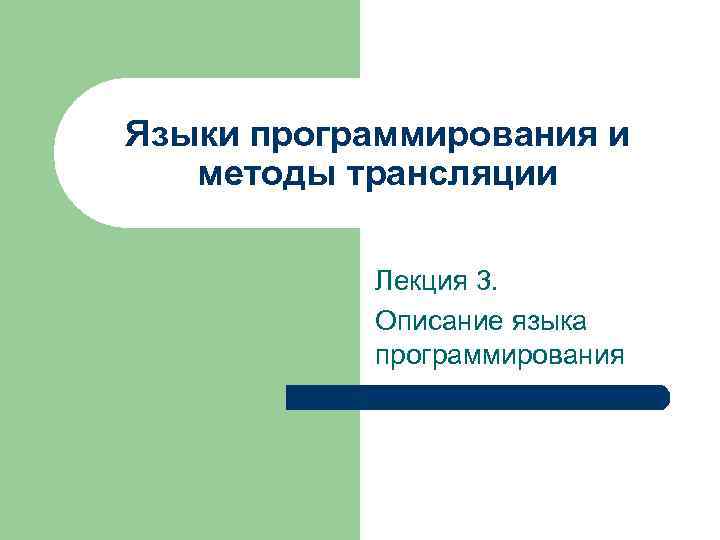 Языки программирования и методы трансляции

Лекция 3.

Описание языка программирования